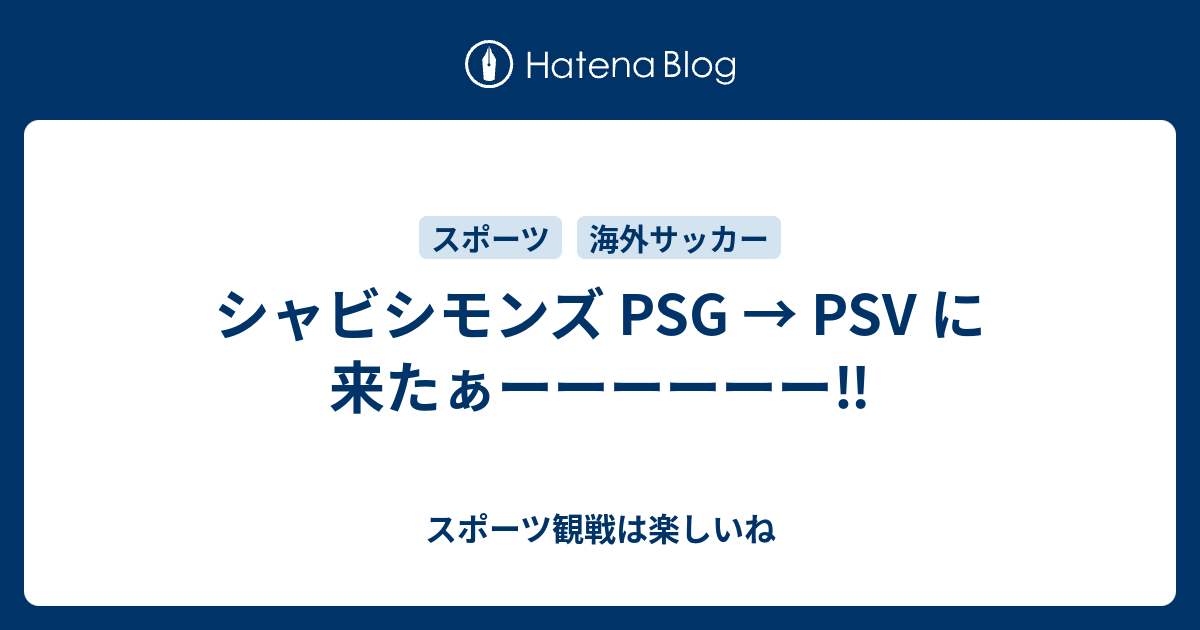 Hatena Blog

スポーツ
海外サッカー

シャビシモンズ PSG → PSV に来たぁーーーーーー!!

スポーツ観戦は楽しいね